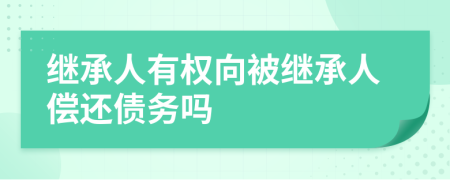 继承人有权向被继承人偿还债务吗